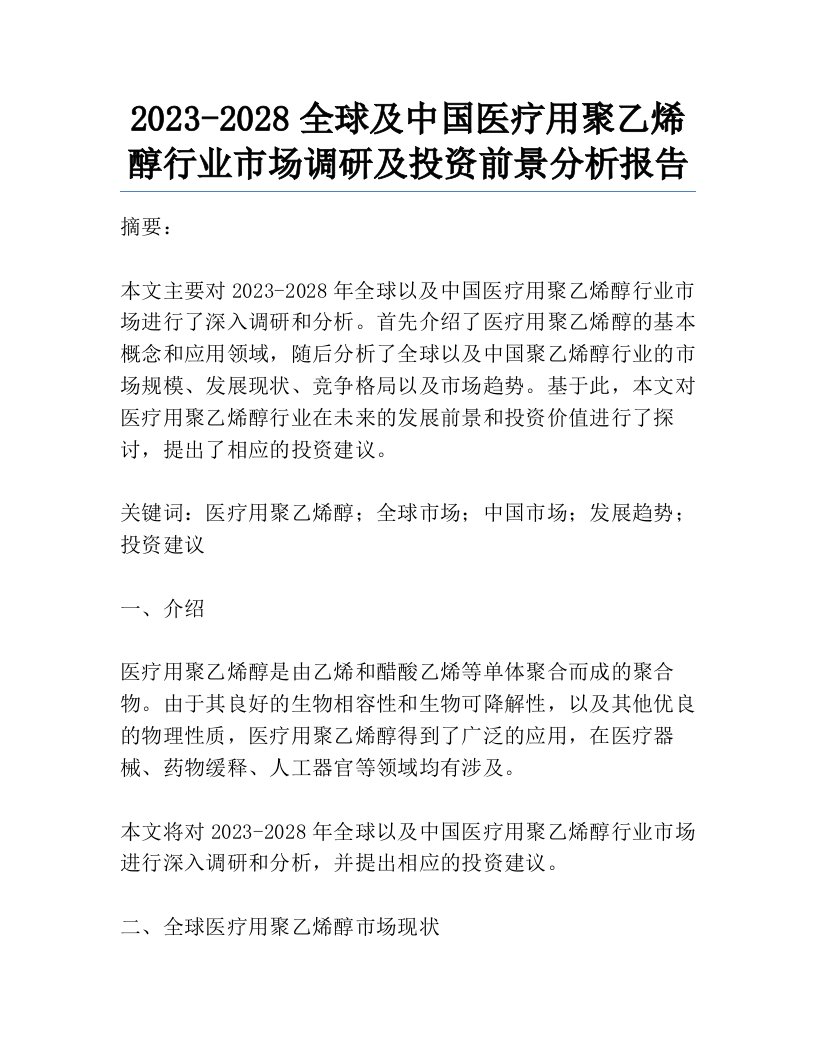 2023-2028 全球及中国医疗用聚乙烯醇行业市场调研及投资前景分析报告

摘要：

本文主要对 2023-2028 年全球以及中国医疗用聚乙烯醇行业市场进行了深入调研和分析。首先介绍了医疗用聚乙烯醇的基本概念和应用领域，随后分析了全球以及中国聚乙烯醇行业的市场规模、发展现状、竞争格局以及市场趋势。基于此，本文对医疗用聚乙烯醇行业在未来的发展前景和投资价值进行了探讨，提出了相应的投资建议。

关键词：医疗用聚乙烯醇；全球市场；中国市场；发展趋势；投资建议

一、介绍

医疗用聚乙烯醇是由乙烯和醋酸乙烯等单体聚合而成的聚合物。由于其良好的生物相容性和生物可降解性，以及其他优良的物理性质，医疗用聚乙烯醇得到了广泛的应用，在医疗器械、药物缓释、人工器官等领域均有涉及。

本文将对 2023-2028 年全球以及中国医疗用聚乙烯醇行业市场进行深入调研和分析，并提出相应的投资建议。

二、全球医疗用聚乙烯醇市场现状